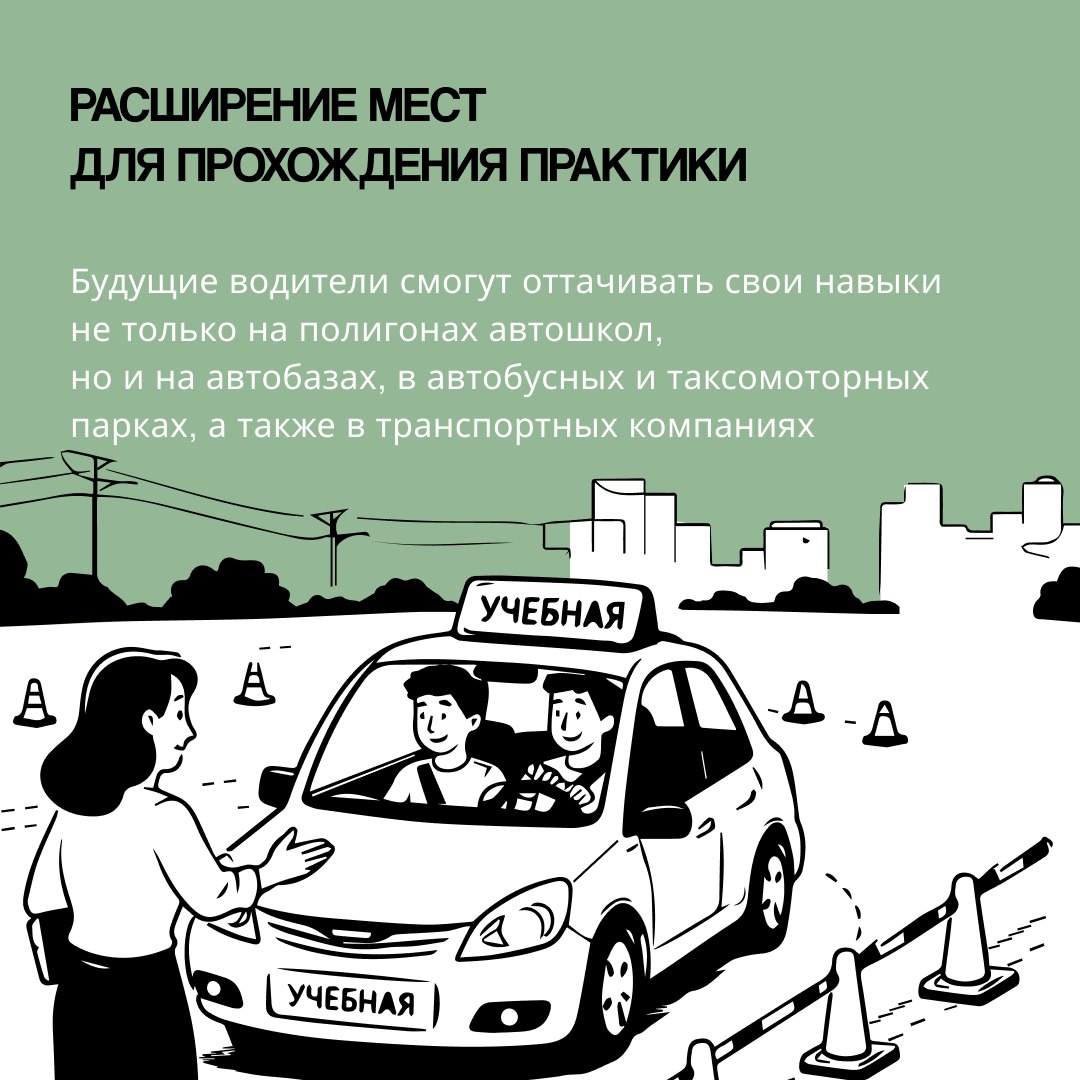 РАСШИРЕНИЕ МЕСТ ДЛЯ ПРОХОЖДЕНИЯ ПРАКТИКИ

Будущие водители смогут оттачивать свои навыки не только на полигонах автошкол, но и на автобазах, в автобусных и таксомоторных парках, а также в транспортных компаниях

УЧЕБНАЯ

УЧЕБНАЯ